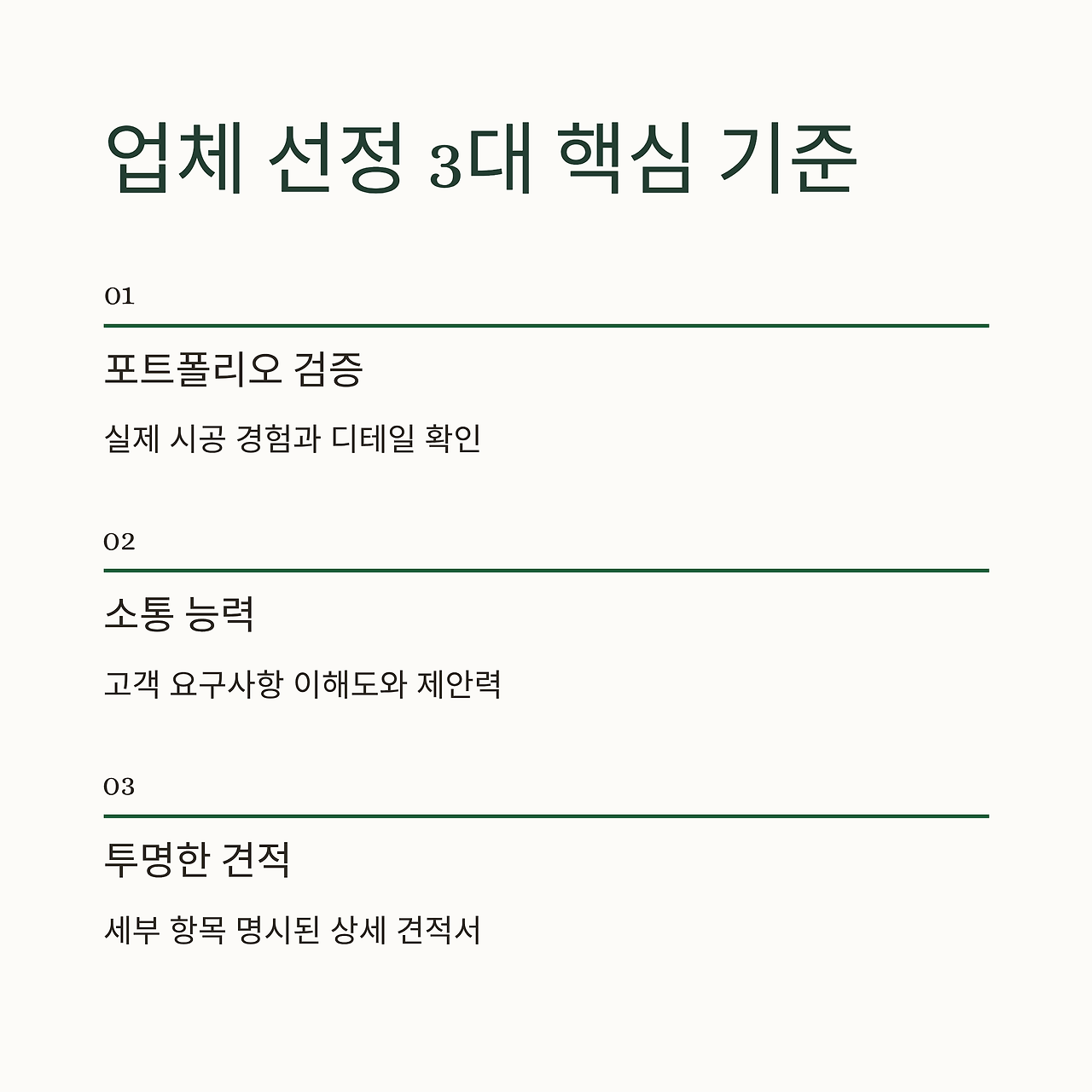 업체 선정 3대 핵심 기준

01

포트폴리오 검증

실제 시공 경험과 디테일 확인

02

소통 능력

고객 요구사항 이해도와 제안력

03

투명한 견적

세부 항목 명시된 상세 견적서